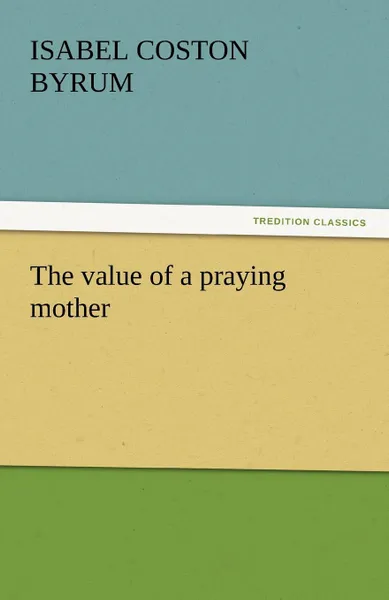 ISABEL COSTON BYRUM

TREDITION CLASSICS

The value of a praying mother